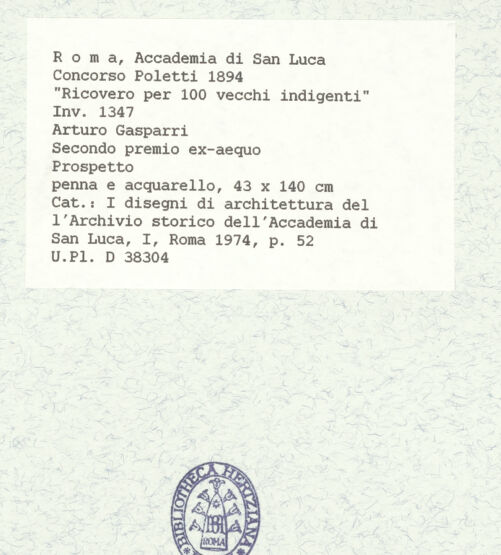 R o m a, Accademia di San Luca
Concorso Poletti 1894
"Ricovero per 100 vecchi indigenti"
Inv. 1347
Arturo Gasparri
Secondo premio ex-aequo
Prospetto
penna e acquarello, 43 x 140 cm
Cat.: I disegni di architettura del l'Archivio storico dell'Accademia di San Luca, I, Roma 1974, p. 52
U.Pl. D 38304

BIBLIOTHECA HERTZIANA
BH
ROMA